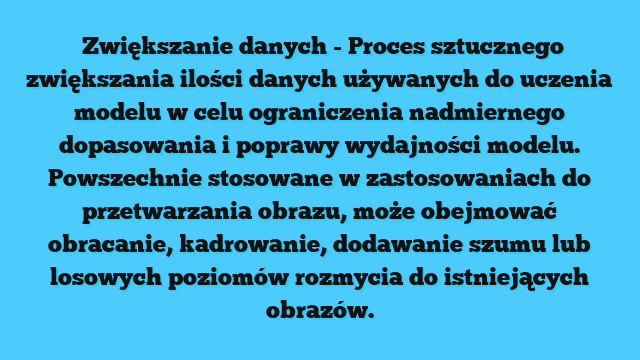 Zwiększanie danych - Proces sztucznego zwiększania ilości danych używanych do uczenia modelu w celu ograniczenia nadmiernego dopasowania i poprawy wydajności modelu. Powszechnie stosowane w zastosowaniach do przetwarzania obrazu, może obejmować obracanie, kadrowanie, dodawanie szumu lub losowych poziomów rozmycia do istniejących obrazów.